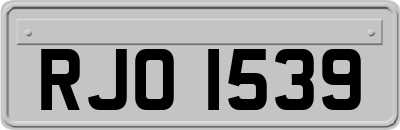 RJO 1539